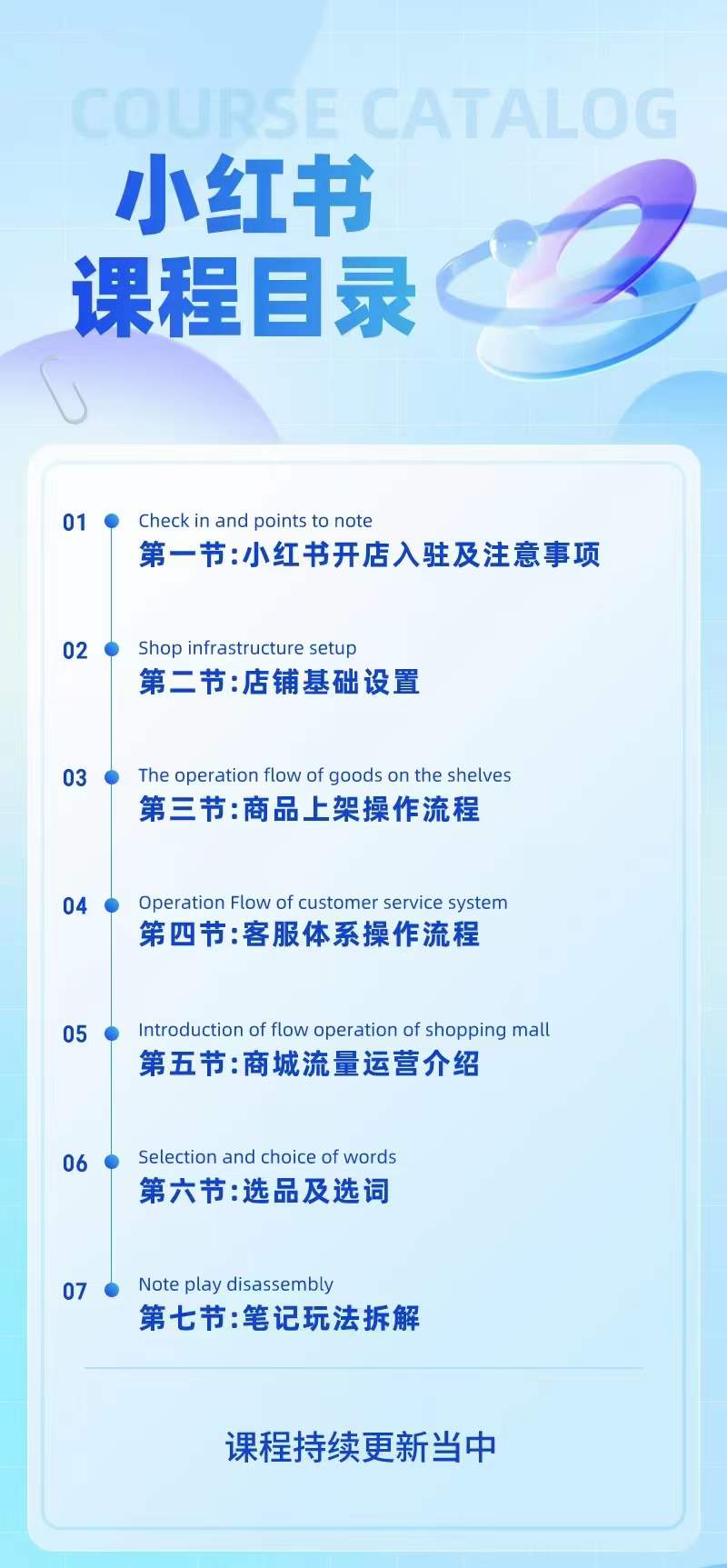 COURSE CATALOG

小红书
课程目录

01 Check in and points to note
第一节:小红书开店入驻及注意事项

02 Shop infrastructure setup
第二节:店铺基础设置

03 The operation flow of goods on the shelves
第三节:商品上架操作流程

04 Operation Flow of customer service system
第四节:客服体系操作流程

05 Introduction of flow operation of shopping mall
第五节:商城流量运营介绍

06 Selection and choice of words
第六节:选品及选词

07 Note play disassembly
第七节:笔记玩法拆解

课程持续更新当中